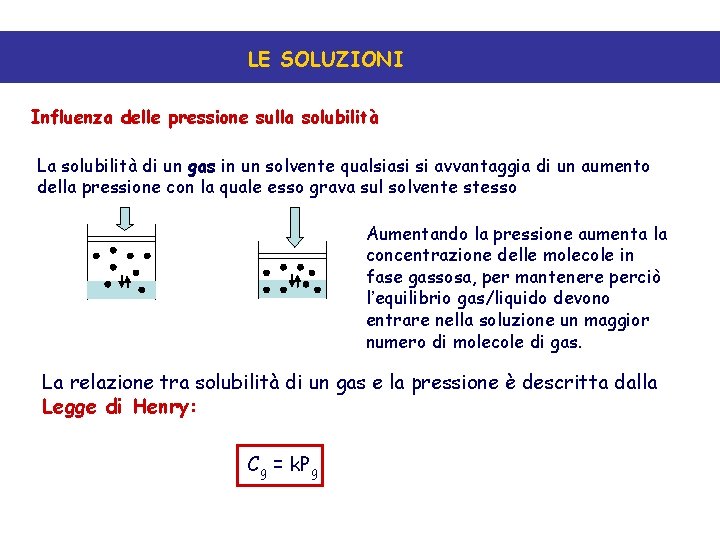 LE SOLUZIONI

Influenza delle pressione sulla solubilità

La solubilità di un gas in un solvente qualsiasi si avvantaggia di un aumento della pressione con la quale esso grava sul solvente stesso

Aumentando la pressione aumenta la concentrazione delle molecole in fase gassosa, per mantenere perciò l'equilibrio gas/liquido devono entrare nella soluzione un maggior numero di molecole di gas.

La relazione tra solubilità di un gas e la pressione è descritta dalla Legge di Henry:

$C_g = kP_g$